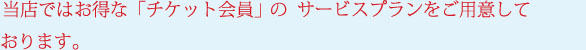 当店ではお得な「チケット会員」の サービスプランをご用意しております。